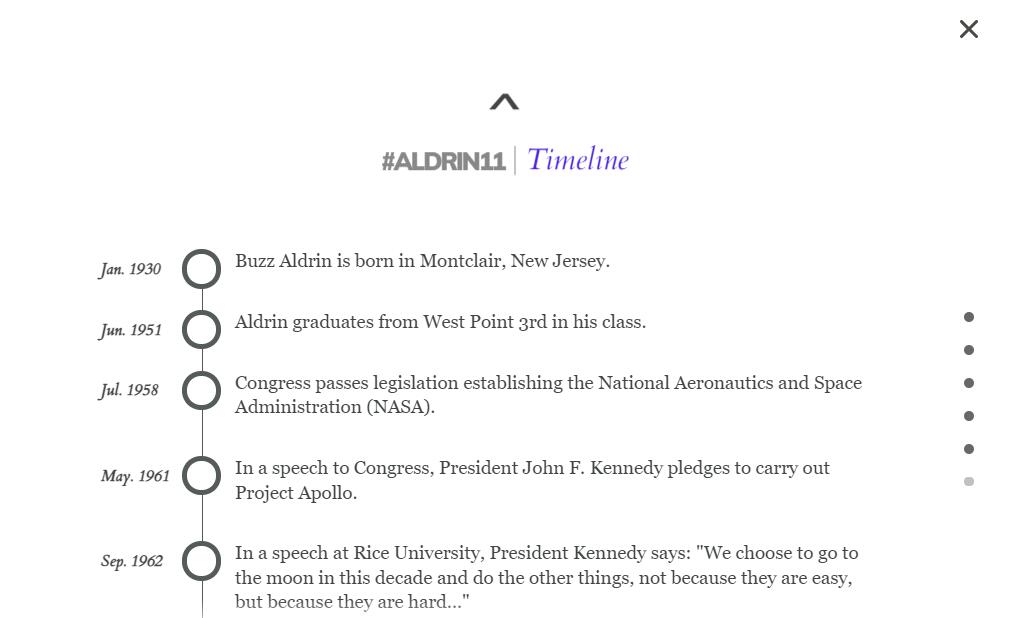 #ALDRIN11 | Timeline

Jan. 1930 Buzz Aldrin is born in Montclair, New Jersey.

Jun. 1951 Aldrin graduates from West Point 3rd in his class.

Jul. 1958 Congress passes legislation establishing the National Aeronautics and Space Administration (NASA).

May. 1961 In a speech to Congress, President John F. Kennedy pledges to carry out Project Apollo.

Sep. 1962 In a speech at Rice University, President Kennedy says: "We choose to go to the moon in this decade and do the other things, not because they are easy, but because they are hard..."